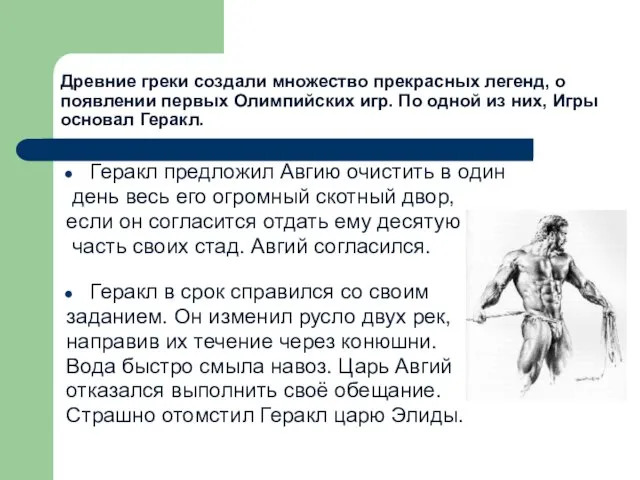 Древние греки создали множество прекрасных легенд, о появлении первых Олимпийских игр. По одной из них, Игры основал Геракл.

● Геракл предложил Авгию очистить в один день весь его огромный скотный двор, если он согласится отдать ему десятую часть своих стад. Авгий согласился.

● Геракл в срок справился со своим заданием. Он изменил русло двух рек, направив их течение через конюшни. Вода быстро смыла навоз. Царь Авгий отказался выполнить своё обещание. Страшно отомстил Геракл царю Элиды.